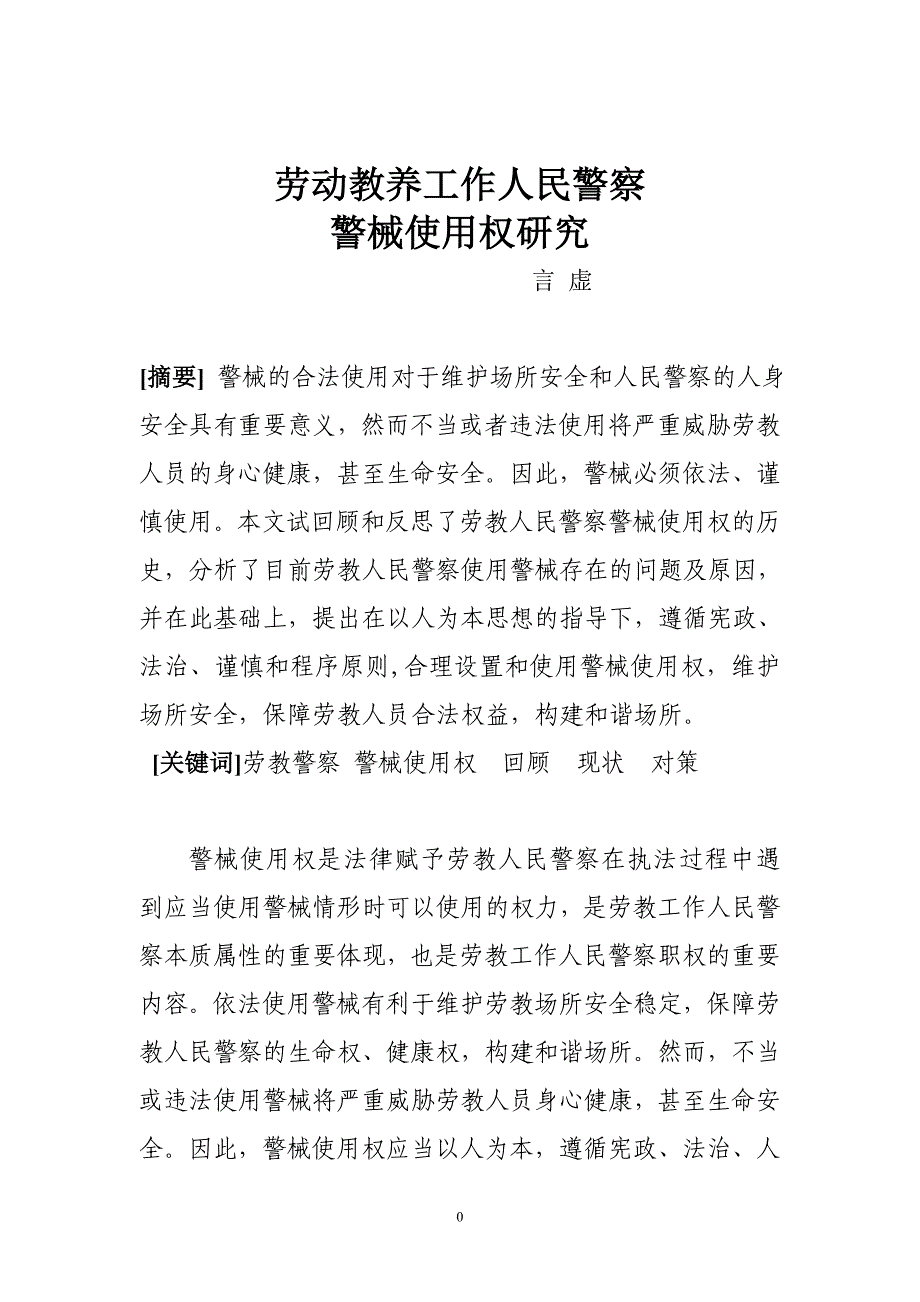 劳动教养工作人民警察
警械使用权研究

言 虚

[摘要] 警械的合法使用对于维护场所安全和人民警察的人身安全具有重要意义，然而不当或者违法使用将严重威胁劳教人员的身心健康，甚至生命安全。因此，警械必须依法、谨慎使用。本文试回顾和反思了劳教人民警察警械使用权的历史，分析了目前劳教人民警察使用警械存在的问题及原因，并在此基础上，提出在以人为本思想的指导下，遵循宪政、法治、谨慎和程序原则,合理设置和使用警械使用权，维护场所安全，保障劳教人员合法权益，构建和谐场所。

[关键词]劳教警察 警械使用权 回顾 现状 对策

警械使用权是法律赋予劳教人民警察在执法过程中遇到应当使用警械情形时可以使用的权力，是劳教工作人民警察本质属性的重要体现，也是劳教工作人民警察职权的重要内容。依法使用警械有利于维护劳教场所安全稳定，保障劳教人民警察的生命权、健康权，构建和谐场所。然而，不当或违法使用警械将严重威胁劳教人员身心健康，甚至生命安全。因此，警械使用权应当以人为本，遵循宪政、法治、人

0